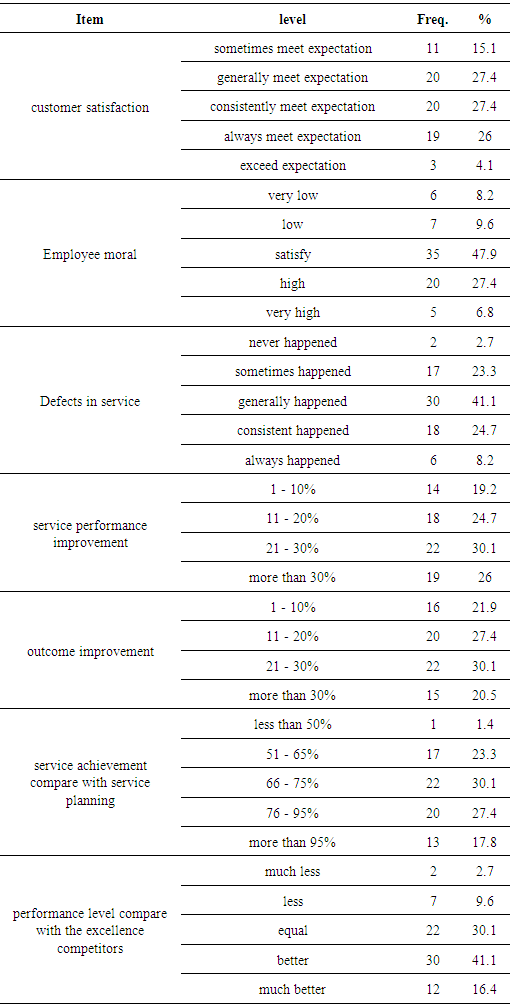 | Item | level | Freq. | % |
|---|---|---|---|
| customer satisfaction | sometimes meet expectation | 11 | 15.1 |
| | generally meet expectation | 20 | 27.4 |
| | consistently meet expectation | 20 | 27.4 |
| | always meet expectation | 19 | 26 |
| | exceed expectation | 3 | 4.1 |
| Employee moral | very low | 6 | 8.2 |
| | low | 7 | 9.6 |
| | satisfy | 35 | 47.9 |
| | high | 20 | 27.4 |
| | very high | 5 | 6.8 |
| Defects in service | never happened | 2 | 2.7 |
| | sometimes happened | 17 | 23.3 |
| | generally happened | 30 | 41.1 |
| | consistent happened | 18 | 24.7 |
| | always happened | 6 | 8.2 |
| service performance improvement | 1 - 10% | 14 | 19.2 |
| | 11 - 20% | 18 | 24.7 |
| | 21 - 30% | 22 | 30.1 |
| | more than 30% | 19 | 26 |
| outcome improvement | 1 - 10% | 16 | 21.9 |
| | 11 - 20% | 20 | 27.4 |
| | 21 - 30% | 22 | 30.1 |
| | more than 30% | 15 | 20.5 |
| service achievement compare with service planning | less than 50% | 1 | 1.4 |
| | 51 - 65% | 17 | 23.3 |
| | 66 - 75% | 22 | 30.1 |
| | 76 - 95% | 20 | 27.4 |
| | more than 95% | 13 | 17.8 |
| performance level compare with the excellence competitors | much less | 2 | 2.7 |
| | less | 7 | 9.6 |
| | equal | 22 | 30.1 |
| | better | 30 | 41.1 |
| | much better | 12 | 16.4 |